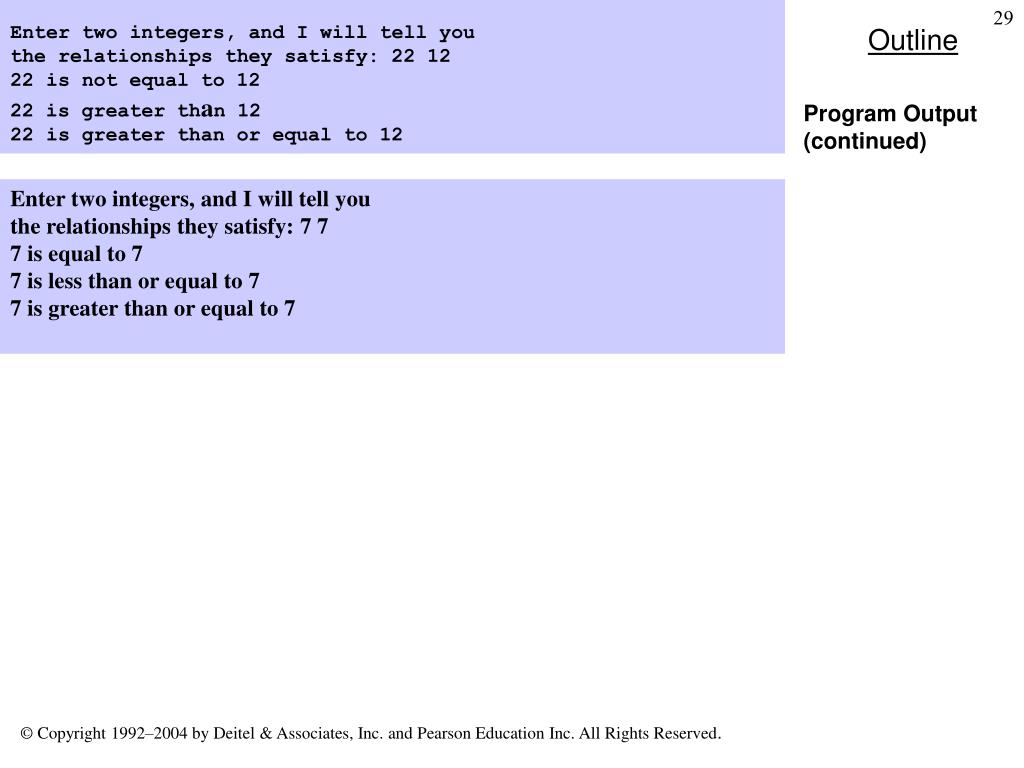 Enter two integers, and I will tell you
the relationships they satisfy: 22 12
22 is not equal to 12
22 is greater than 12
22 is greater than or equal to 12

Enter two integers, and I will tell you
the relationships they satisfy: 7 7
7 is equal to 7
7 is less than or equal to 7
7 is greater than or equal to 7

29

Outline

Program Output (continued)

© Copyright 1992–2004 by Deitel & Associates, Inc. and Pearson Education Inc. All Rights Reserved.